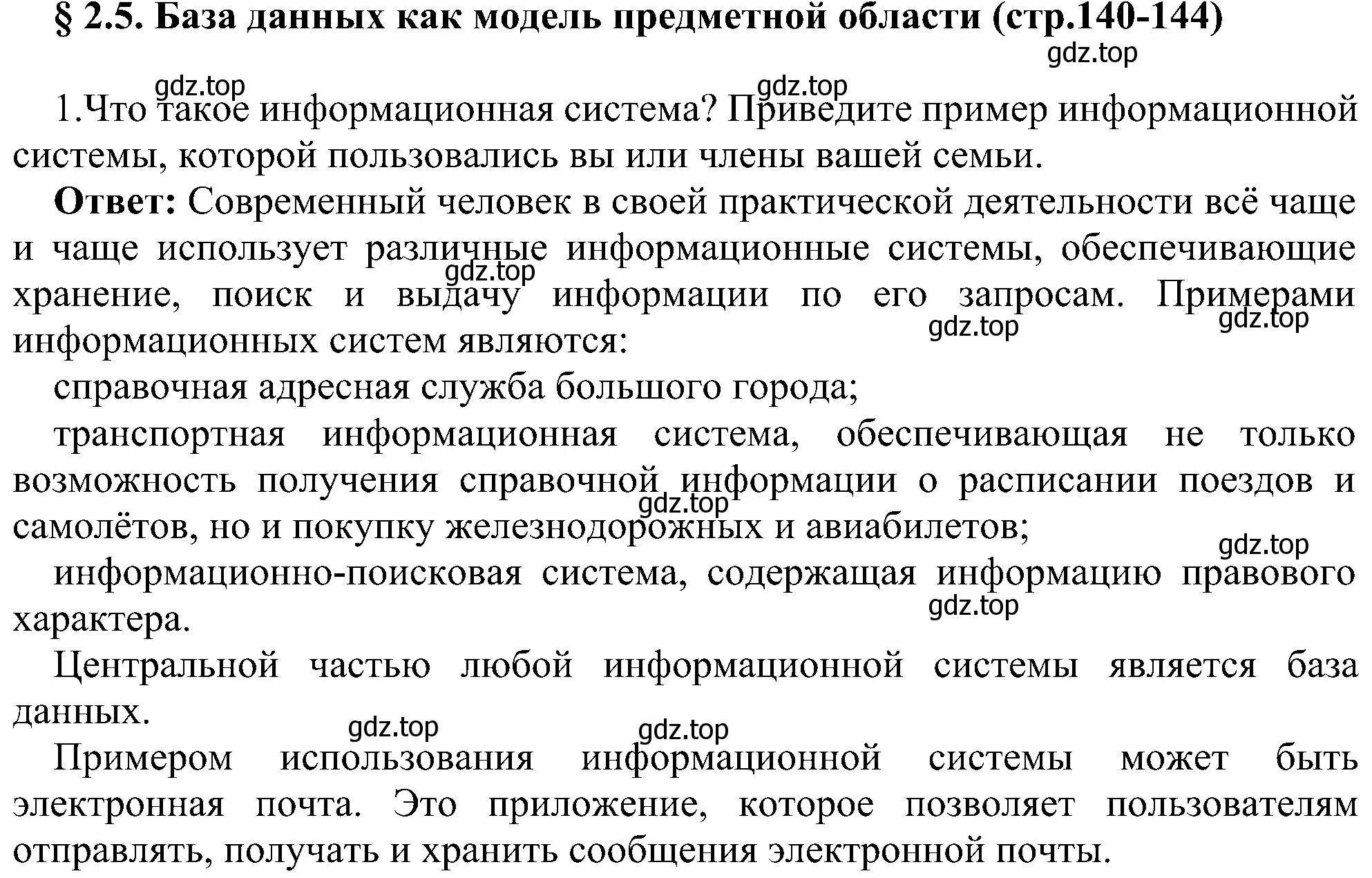 § 2.5. База данных как модель предметной области (стр.140-144)

gdz.top

gdz.top gdz.top

1.Что такое информационная система? Приведите пример информационной системы, которой пользовались вы или члены вашей семьи.

**Ответ:** Современный человек в своей практической деятельности всё чаще и чаще использует различные информационные системы, обеспечивающие хранение, поиск и выдачу информации по его запросам. Примерами информационных систем являются:

gdz.top gdz.top gdz.top

справочная адресная служба большого города;

транспортная информационная система, обеспечивающая не только возможность получения справочной информации о расписании поездов и самолётов, но и покупку железнодорожных и авиабилетов;

gdz.top gdz.top

информационно-поисковая система, содержащая информацию правового характера.

gdz.top

Центральной частью любой информационной системы является база данных.

gdz.top gdz.top

Примером использования информационной системы может быть электронная почта. Это приложение, которое позволяет пользователям отправлять, получать и хранить сообщения электронной почты.